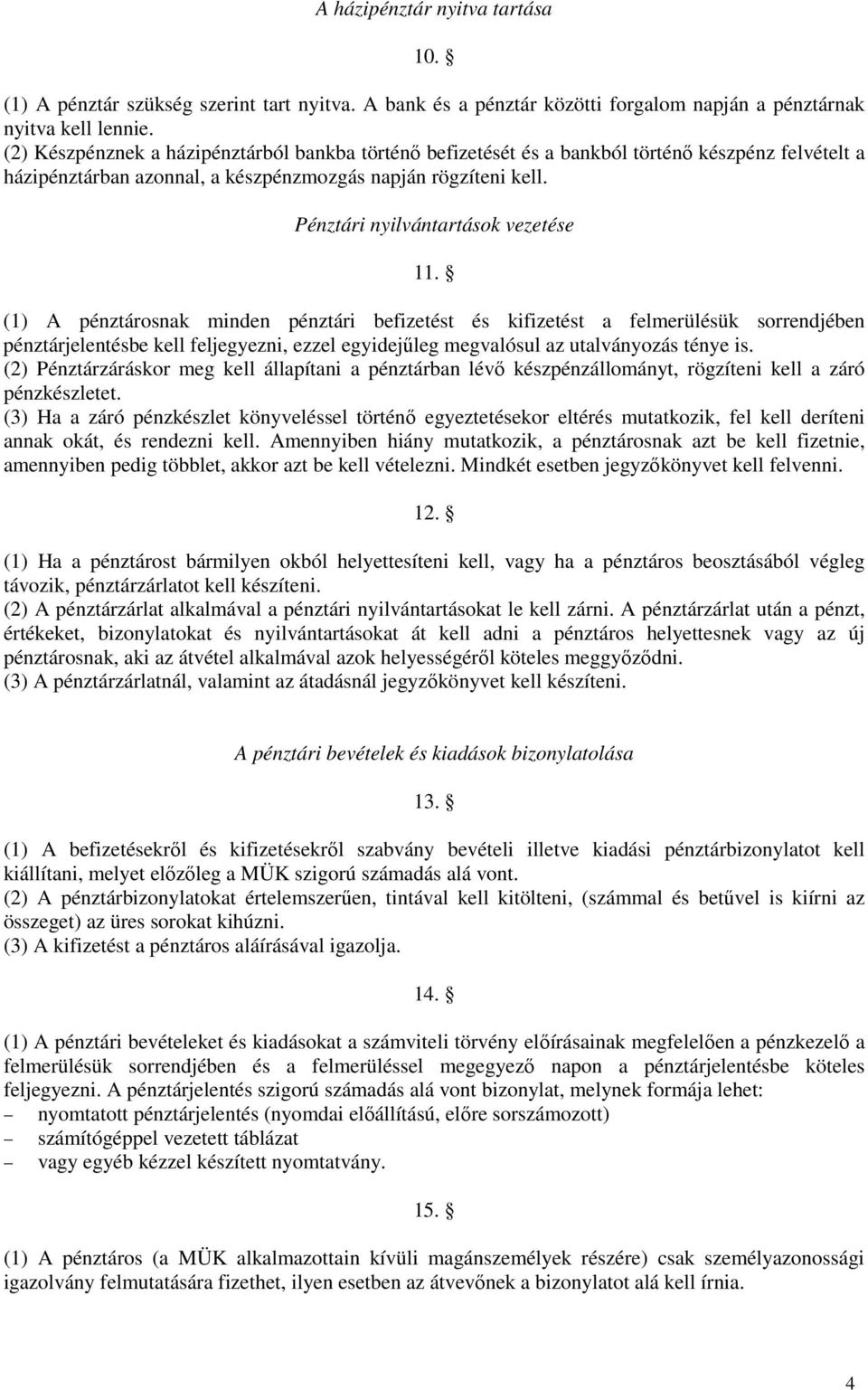 A házipénztár nyitva tartása

10. §

(1) A pénztár szükség szerint tart nyitva. A bank és a pénztár közötti forgalom napján a pénztárnak nyitva kell lennie.
(2) Készpénznek a házipénztárból bankba történő befizetését és a bankból történő készpénz felvételt a házipénztárban azonnal, a készpénzmozgás napján rögzíteni kell.

Pénztári nyilvántartások vezetése

11. §

(1) A pénztárosnak minden pénztári befizetést és kifizetést a felmerülésük sorrendjében pénztárjelentésbe kell feljegyezni, ezzel egyidejűleg megvalósul az utalványozás ténye is.
(2) Pénztárzáráskor meg kell állapítani a pénztárban lévő készpénzállományt, rögzíteni kell a záró pénzkészletet.
(3) Ha a záró pénzkészlet könyveléssel történő egyeztetésekor eltérés mutatkozik, fel kell deríteni annak okát, és rendezni kell. Amennyiben hiány mutatkozik, a pénztárosnak azt be kell fizetnie, amennyiben pedig többlet, akkor azt be kell vételezni. Mindkét esetben jegyzőkönyvet kell felvenni.

12. §

(1) Ha a pénztárost bármilyen okból helyettesíteni kell, vagy ha a pénztáros beosztásából végleg távozik, pénztárzárlatot kell készíteni.
(2) A pénztárzárlat alkalmával a pénztári nyilvántartásokat le kell zárni. A pénztárzárlat után a pénzt, értékeket, bizonylatokat és nyilvántartásokat át kell adni a pénztáros helyettesnek vagy az új pénztárosnak, aki az átvétel alkalmával azok helyességéről köteles meggyőződni.
(3) A pénztárzárlatnál, valamint az átadásnál jegyzőkönyvet kell készíteni.

A pénztári bevételek és kiadások bizonylatolása

13. §

(1) A befizetésekről és kifizetésekről szabvány bevételi illetve kiadási pénztárbizonylatot kell kiállítani, melyet előzőleg a MÜK szigorú számadás alá vont.
(2) A pénztárbizonylatokat értelemszerűen, tintával kell kitölteni, (számmal és betűvel is kiírni az összeget) az üres sorokat kihúzni.
(3) A kifizetést a pénztáros aláírásával igazolja.

14. §

(1) A pénztári bevételeket és kiadásokat a számviteli törvény előírásainak megfelelően a pénzkezelő a felmerülésük sorrendjében és a felmerüléssel megegyező napon a pénztárjelentésbe köteles feljegyezni. A pénztárjelentés szigorú számadás alá vont bizonylat, melynek formája lehet:
– nyomtatott pénztárjelentés (nyomdai előállítású, előre sorszámozott)
– számítógéppel vezetett táblázat
– vagy egyéb kézzel készített nyomtatvány.

15. §

(1) A pénztáros (a MÜK alkalmazottain kívüli magánszemélyek részére) csak személyazonossági igazolvány felmutatására fizethet, ilyen esetben az átvevőnek a bizonylatot alá kell írnia.

4